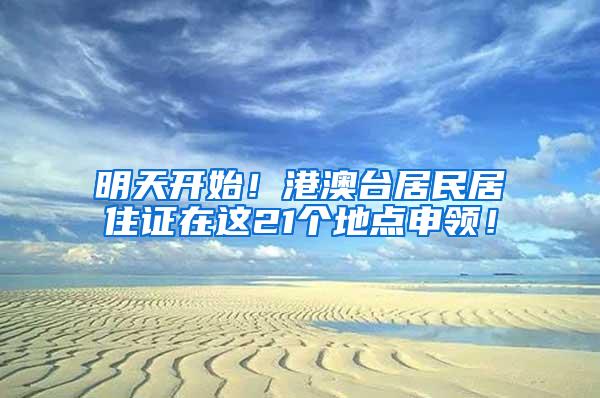 明天开始！港澳台居民居住证在这21个地点申领！